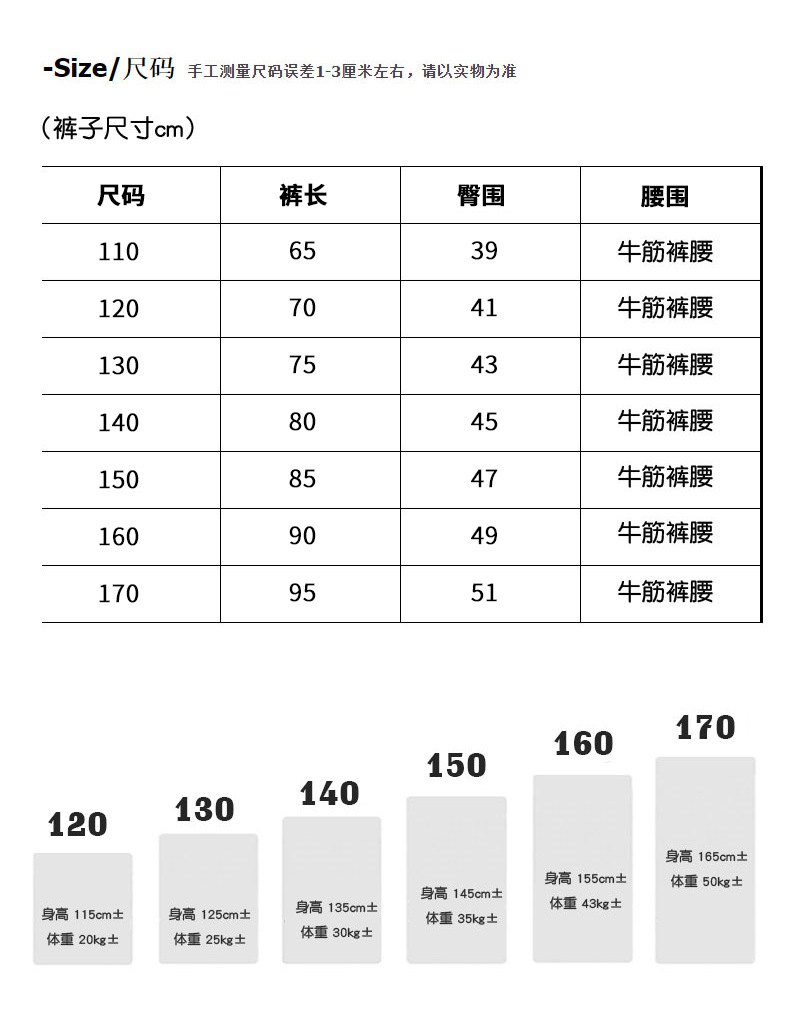 -Size/尺码 手工测量尺码误差1-3厘米左右，请以实物为准

（裤子尺寸cm）

| 尺码 | 裤长 | 臀围 | 腰围 |
|---|---|---|---|
| 110 | 65 | 39 | 牛筋裤腰 |
| 120 | 70 | 41 | 牛筋裤腰 |
| 130 | 75 | 43 | 牛筋裤腰 |
| 140 | 80 | 45 | 牛筋裤腰 |
| 150 | 85 | 47 | 牛筋裤腰 |
| 160 | 90 | 49 | 牛筋裤腰 |
| 170 | 95 | 51 | 牛筋裤腰 |

120
身高 115cm±
体重 20kg±

130
身高 125cm±
体重 25kg±

140
身高 135cm±
体重 30kg±

150
身高 145cm±
体重 35kg±

160
身高 155cm±
体重 43kg±

170
身高 165cm±
体重 50kg±